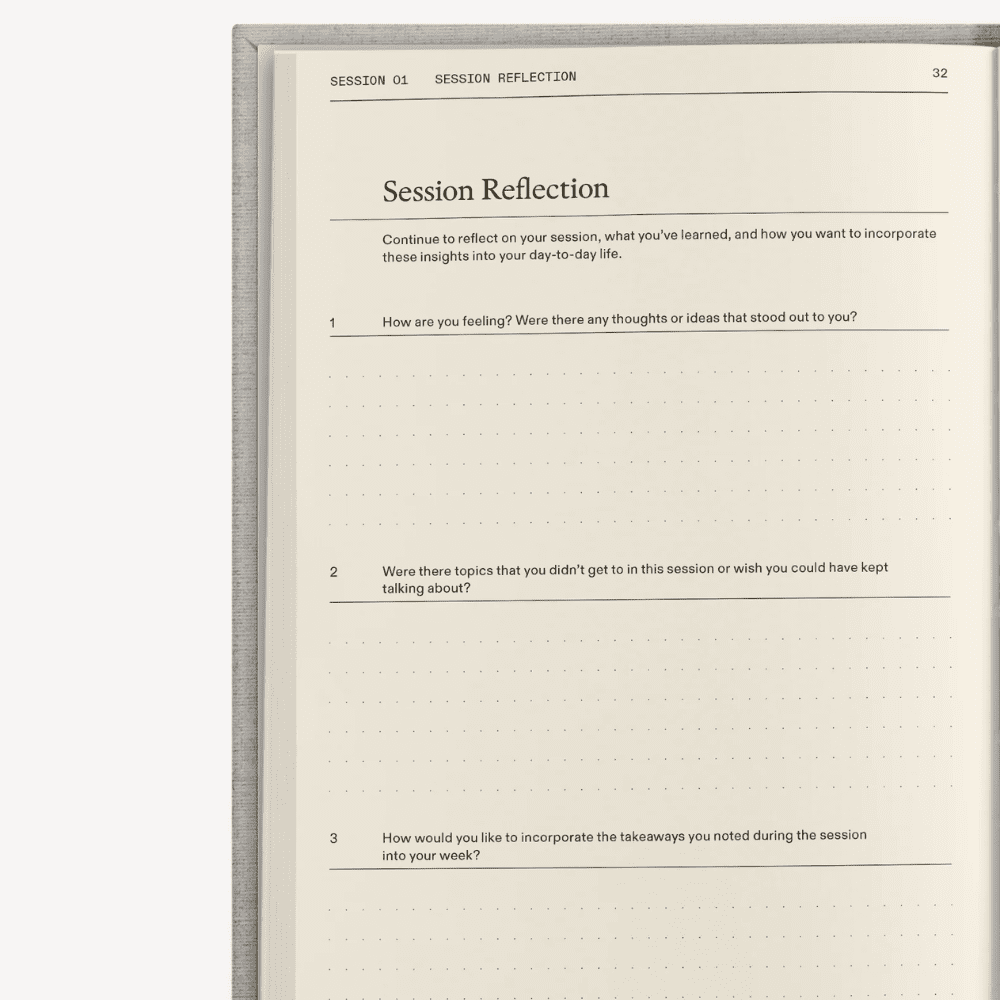 SESSION 01 SESSION REFLECTION

32

Session Reflection

Continue to reflect on your session, what you've learned, and how you want to incorporate these insights into your day-to-day life.

1 How are you feeling? Were there any thoughts or ideas that stood out to you?

2 Were there topics that you didn't get to in this session or wish you could have kept talking about?

3 How would you like to incorporate the takeaways you noted during the session into your week?